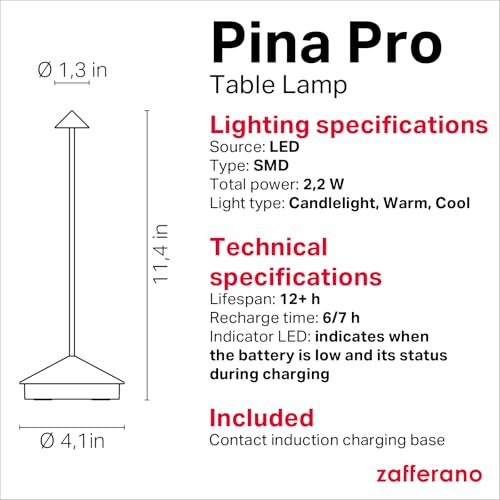 Ø 1,3 in

11,4 in

Ø 4,1in

Pina Pro
Table Lamp

Lighting specifications
Source: LED
Type: SMD
Total power: 2,2 W
Light type: Candlelight, Warm, Cool

Technical specifications
Lifespan: 12+ h
Recharge time: 6/7 h
Indicator LED: indicates when the battery is low and its status during charging

Included
Contact induction charging base

zafferano